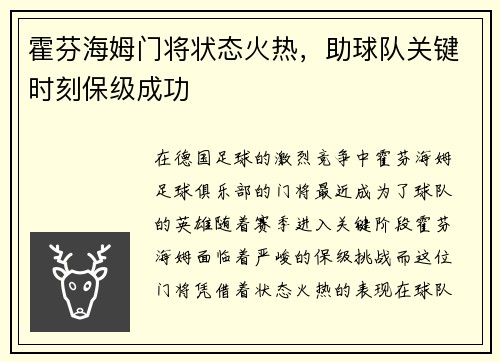 霍芬海姆门将状态火热，助球队关键时刻保级成功

在德国足球的激烈竞争中霍芬海姆足球俱乐部的门将最近成为了球队的英雄随着赛季进入关键阶段霍芬海姆面临着严峻的保级挑战而这位门将凭借着状态火热的表现在球队